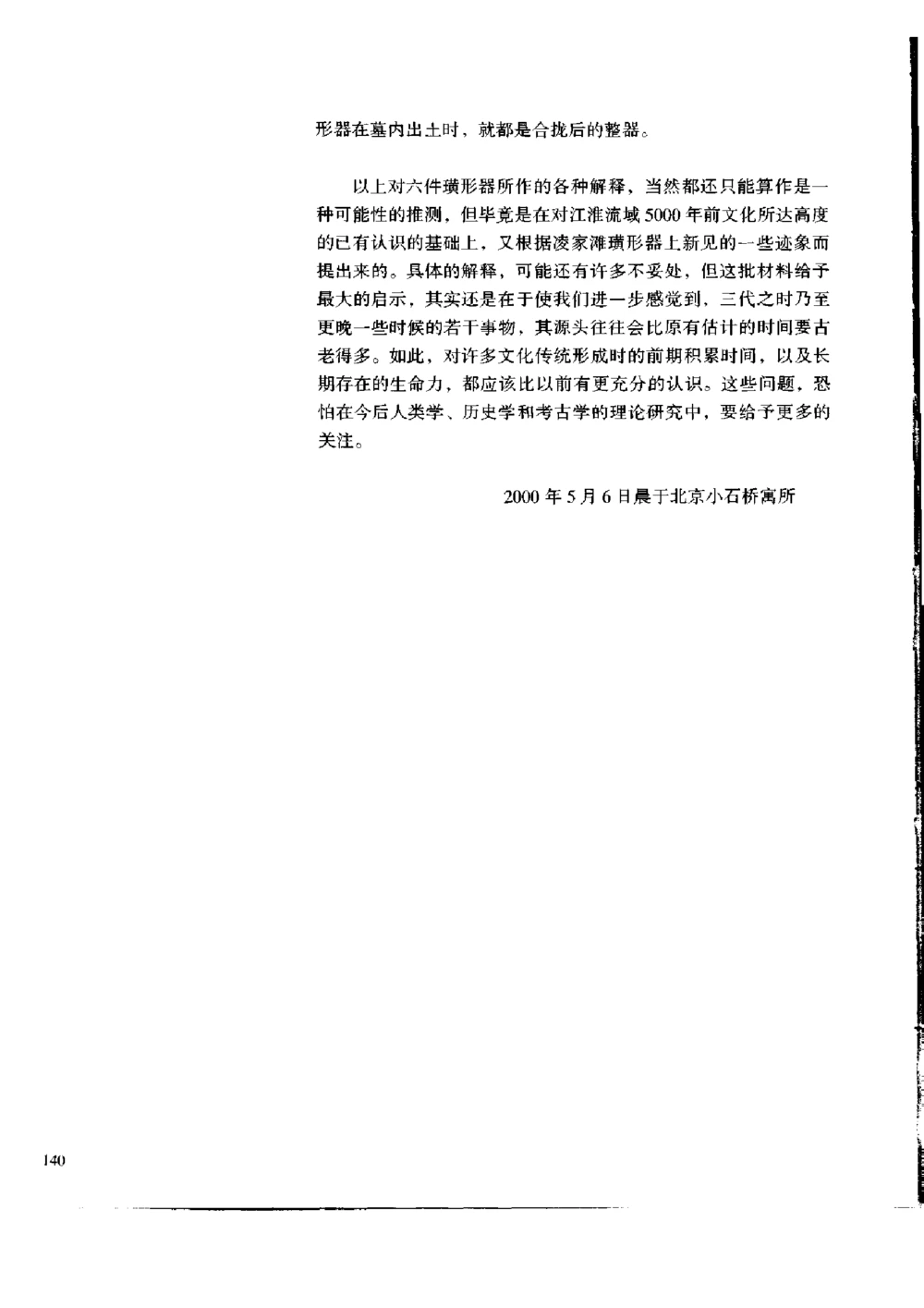 形器在墓内出土时，就都是合拢后的整器。

以上对六件璜形器所作的各种解释，当然都还只能算作是一种可能性的推测，但毕竟是在对江淮流域5000年前文化所达高度的已有认识的基础上，又根据凌家滩璜形器上新见的一些迹象而提出来的。具体的解释，可能还有许多不妥处，但这批材料给予最大的启示，其实还是在于使我们进一步感觉到，三代之时乃至更晚一些时候的若干事物，其源头往往会比原有估计的时间要古老得多。如此，对许多文化传统形成时的前期积累时间，以及长期存在的生命力，都应该比以前有更充分的认识。这些问题，恐怕在今后人类学、历史学和考古学的理论研究中，要给予更多的关注。

2000年5月6日晨于北京小石桥寓所

140